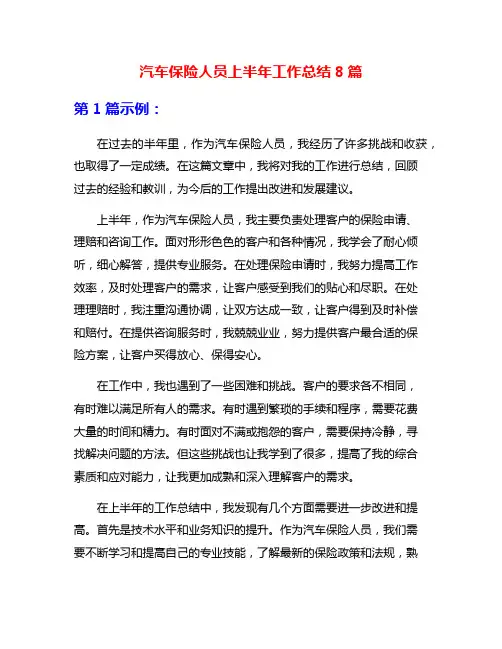 汽车保险人员上半年工作总结 8 篇

第 1 篇示例：

在过去的半年里，作为汽车保险人员，我经历了许多挑战和收获，也取得了一定成绩。在这篇文章中，我将对我的工作进行总结，回顾过去的经验和教训，为今后的工作提出改进和发展建议。

上半年，作为汽车保险人员，我主要负责处理客户的保险申请、理赔和咨询工作。面对形形色色的客户和各种情况，我学会了耐心倾听，细心解答，提供专业服务。在处理保险申请时，我努力提高工作效率，及时处理客户的需求，让客户感受到我们的贴心和尽职。在处理理赔时，我注重沟通协调，让双方达成一致，让客户得到及时补偿和赔付。在提供咨询服务时，我兢兢业业，努力提供客户最合适的保险方案，让客户买得放心、保得安心。

在工作中，我也遇到了一些困难和挑战。客户的要求各不相同，有时难以满足所有人的需求。有时遇到繁琐的手续和程序，需要花费大量的时间和精力。有时面对不满或抱怨的客户，需要保持冷静，寻找解决问题的方法。但这些挑战也让我学到了很多，提高了我的综合素质和应对能力，让我更加成熟和深入理解客户的需求。

在上半年的工作总结中，我发现有几个方面需要进一步改进和提高。首先是技术水平和业务知识的提升。作为汽车保险人员，我们需要不断学习和提高自己的专业技能，了解最新的保险政策和法规，熟